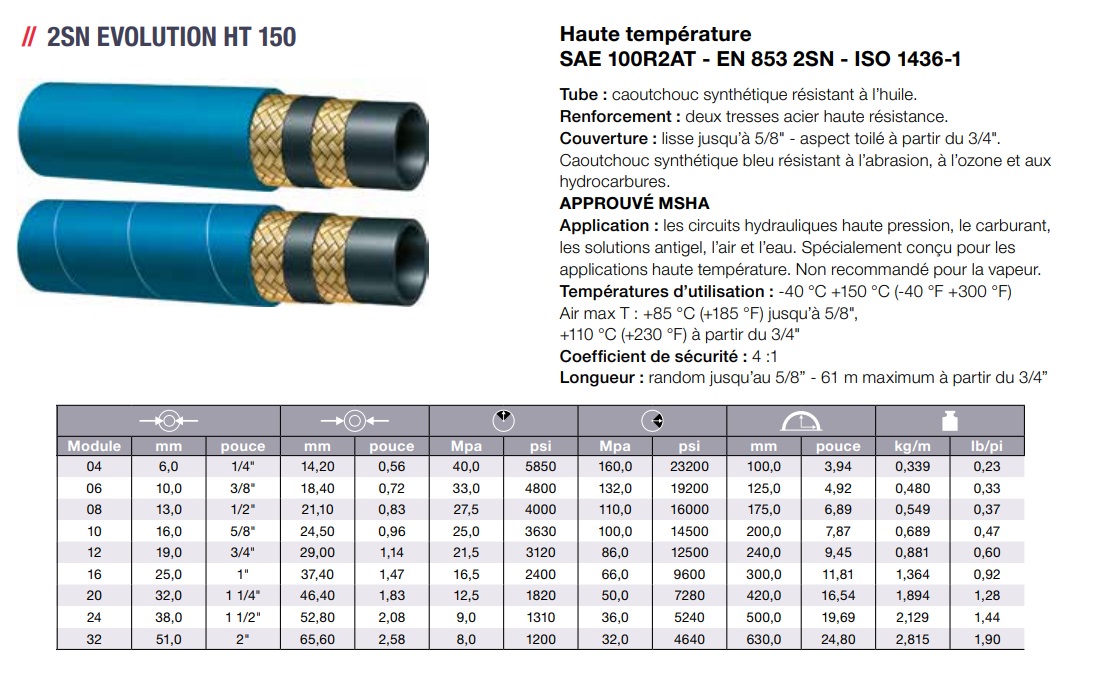 // 2SN EVOLUTION HT 150

Haute température
SAE 100R2AT - EN 853 2SN - ISO 1436-1

Tube : caoutchouc synthétique résistant à l'huile.
Renforcement : deux tresses acier haute résistance.
Couverture : lisse jusqu'à 5/8" - aspect toilé à partir du 3/4". Caoutchouc synthétique bleu résistant à l'abrasion, à l'ozone et aux hydrocarbures.
APPROUVÉ MSHA
Application : les circuits hydrauliques haute pression, le carburant, les solutions antigel, l'air et l'eau. Spécialement conçu pour les applications haute température. Non recommandé pour la vapeur.
Températures d'utilisation : -40 °C +150 °C (-40 °F +300 °F)
Air max T : +85 °C (+185 °F) jusqu'à 5/8",
+110 °C (+230 °F) à partir du 3/4"
Coefficient de sécurité : 4 :1
Longueur : random jusqu'au 5/8" - 61 m maximum à partir du 3/4"

| Module | mm | pouce | mm | pouce | Mpa | psi | Mpa | psi | mm | pouce | kg/m | lb/pi |
|---|---|---|---|---|---|---|---|---|---|---|---|---|
| 04 | 6,0 | 1/4" | 14,20 | 0,56 | 40,0 | 5850 | 160,0 | 23200 | 100,0 | 3,94 | 0,339 | 0,23 |
| 06 | 10,0 | 3/8" | 18,40 | 0,72 | 33,0 | 4800 | 132,0 | 19200 | 125,0 | 4,92 | 0,480 | 0,33 |
| 08 | 13,0 | 1/2" | 21,10 | 0,83 | 27,5 | 4000 | 110,0 | 16000 | 175,0 | 6,89 | 0,549 | 0,37 |
| 10 | 16,0 | 5/8" | 24,50 | 0,96 | 25,0 | 3630 | 100,0 | 14500 | 200,0 | 7,87 | 0,689 | 0,47 |
| 12 | 19,0 | 3/4" | 29,00 | 1,14 | 21,5 | 3120 | 86,0 | 12500 | 240,0 | 9,45 | 0,881 | 0,60 |
| 16 | 25,0 | 1" | 37,40 | 1,47 | 16,5 | 2400 | 66,0 | 9600 | 300,0 | 11,81 | 1,364 | 0,92 |
| 20 | 32,0 | 1 1/4" | 46,40 | 1,83 | 12,5 | 1820 | 50,0 | 7280 | 420,0 | 16,54 | 1,894 | 1,28 |
| 24 | 38,0 | 1 1/2" | 52,80 | 2,08 | 9,0 | 1310 | 36,0 | 5240 | 500,0 | 19,69 | 2,129 | 1,44 |
| 32 | 51,0 | 2" | 65,60 | 2,58 | 8,0 | 1200 | 32,0 | 4640 | 630,0 | 24,80 | 2,815 | 1,90 |